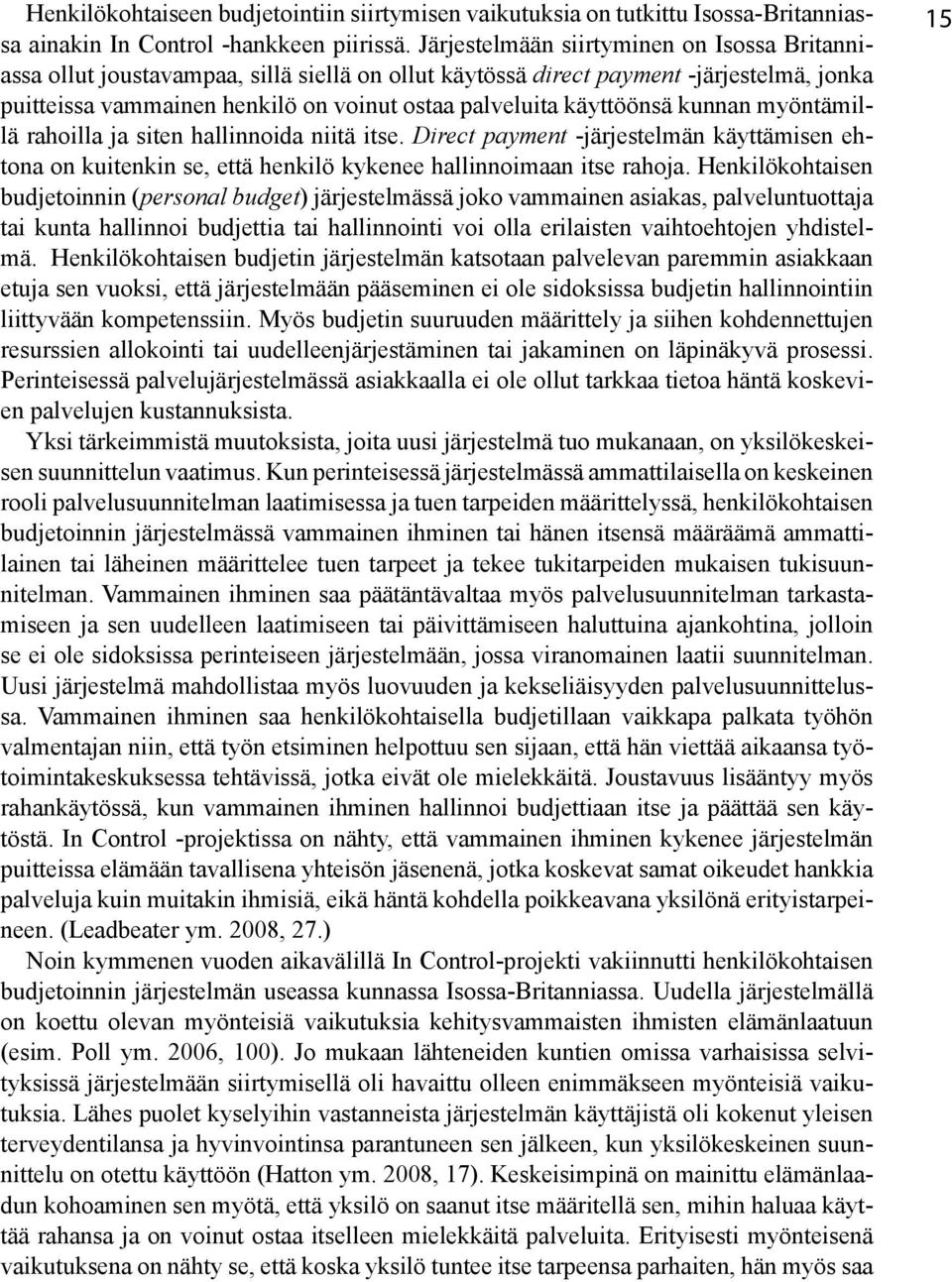 15

Henkilökohtaiseen budjetointiin siirtymisen vaikutuksia on tutkittu Isossa-Britanniassa ainakin In Control -hankkeen piirissä. Järjestelmään siirtyminen on Isossa Britanniassa ollut joustavampaa, sillä siellä on ollut käytössä direct payment -järjestelmä, jonka puitteissa vammainen henkilö on voinut ostaa palveluita käyttöönsä kunnan myöntämillä rahoilla ja siten hallinnoida niitä itse. Direct payment -järjestelmän käyttämisen ehtona on kuitenkin se, että henkilö kykenee hallinnoimaan itse rahoja. Henkilökohtaisen budjetoinnin (personal budget) järjestelmässä joko vammainen asiakas, palveluntuottaja tai kunta hallinnoi budjettia tai hallinnointi voi olla erilaisten vaihtoehtojen yhdistelmä. Henkilökohtaisen budjetin järjestelmän katsotaan palvelevan paremmin asiakkaan etuja sen vuoksi, että järjestelmään pääseminen ei ole sidoksissa budjetin hallinnointiin liittyvään kompetenssiin. Myös budjetin suuruuden määrittely ja siihen kohdennettujen resurssien allokointi tai uudelleenjärjestäminen tai jakaminen on läpinäkyvä prosessi. Perinteisessä palvelujärjestelmässä asiakkaalla ei ole ollut tarkkaa tietoa häntä koskevien palvelujen kustannuksista.

Yksi tärkeimmistä muutoksista, joita uusi järjestelmä tuo mukanaan, on yksilökeskeisen suunnittelun vaatimus. Kun perinteisessä järjestelmässä ammattilaisella on keskeinen rooli palvelusuunnitelman laatimisessa ja tuen tarpeiden määrittelyssä, henkilökohtaisen budjetoinnin järjestelmässä vammainen ihminen tai hänen itsensä määräämä ammattilainen tai läheinen määrittelee tuen tarpeet ja tekee tukitarpeiden mukaisen tukisuunnitelman. Vammainen ihminen saa päätäntävaltaa myös palvelusuunnitelman tarkastamiseen ja sen uudelleen laatimiseen tai päivittämiseen haluttuina ajankohtina, jolloin se ei ole sidoksissa perinteiseen järjestelmään, jossa viranomainen laatii suunnitelman. Uusi järjestelmä mahdollistaa myös luovuuden ja kekseliäisyyden palvelusuunnittelussa. Vammainen ihminen saa henkilökohtaisella budjetillaan vaikkapa palkata työhön valmentajan niin, että työn etsiminen helpottuu sen sijaan, että hän viettää aikaansa työtoimintakeskuksessa tehtävissä, jotka eivät ole mielekkäitä. Joustavuus lisääntyy myös rahankäytössä, kun vammainen ihminen hallinnoi budjettiaan itse ja päättää sen käytöstä. In Control -projektissa on nähty, että vammainen ihminen kykenee järjestelmän puitteissa elämään tavallisena yhteisön jäsenenä, jotka koskevat samat oikeudet hankkia palveluja kuin muitakin ihmisiä, eikä häntä kohdella poikkeavana yksilönä erityistarpeineen. (Leadbeater ym. 2008, 27.)

Noin kymmenen vuoden aikavälillä In Control-projekti vakiinnutti henkilökohtaisen budjetoinnin järjestelmän useassa kunnassa Isossa-Britanniassa. Uudella järjestelmällä on koettu olevan myönteisiä vaikutuksia kehitysvammaisten ihmisten elämänlaatuun (esim. Poll ym. 2006, 100). Jo mukaan lähteneiden kuntien omissa varhaisissa selvityksissä järjestelmään siirtymisellä oli havaittu olleen enimmäkseen myönteisiä vaikutuksia. Lähes puolet kyselyihin vastanneista järjestelmän käyttäjistä oli kokenut yleisen terveydentilansa ja hyvinvointinsa parantuneen sen jälkeen, kun yksilökeskeinen suunnittelu on otettu käyttöön (Hatton ym. 2008, 17). Keskeisimpinä on mainittu elämänlaadun kohoaminen sen myötä, että yksilö on saanut itse määritellä sen, mihin haluaa käyttää rahansa ja on voinut ostaa itselleen mielekkäitä palveluita. Erityisesti myönteisenä vaikutuksena on nähty se, että koska yksilö tuntee itse tarpeensa parhaiten, hän myös saa